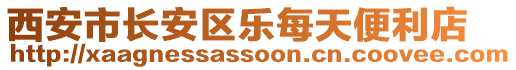 西安市长安区乐每天便利店
http://xaagnessassoon.cn.coovee.com